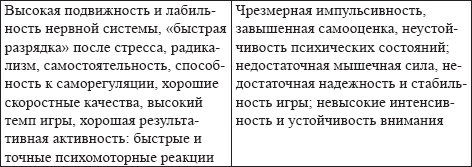 | Высокая подвижность и лабильность нервной системы, «быстрая разрядка» после стресса, радикализм, самостоятельность, способность к саморегуляции, хорошие скоростные качества, высокий темп игры, хорошая результативная активность: быстрые и точные психомоторные реакции | Чрезмерная импульсивность, завышенная самооценка, неустойчивость психических состояний; недостаточная мышечная сила, недостаточная надежность и стабильность игры; невысокие интенсивность и устойчивость внимания |
|---|---|